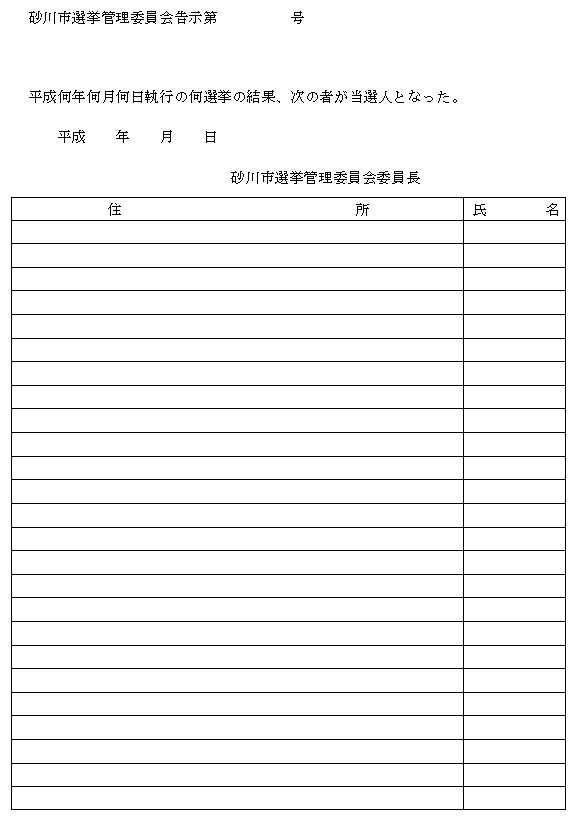 砂川市選挙管理委員会告示第　　　　号

平成何年何月何日執行の何選挙の結果、次の者が当選人となった。

平成　　年　　月　　日

砂川市選挙管理委員会委員長

| 住　　　　　　　　　　所 | 氏　　　名 |
|---|---|
| | |
| | |
| | |
| | |
| | |
| | |
| | |
| | |
| | |
| | |
| | |
| | |
| | |
| | |
| | |
| | |
| | |
| | |
| | |
| | |
| | |
| | |
| | |
| | |
| | |